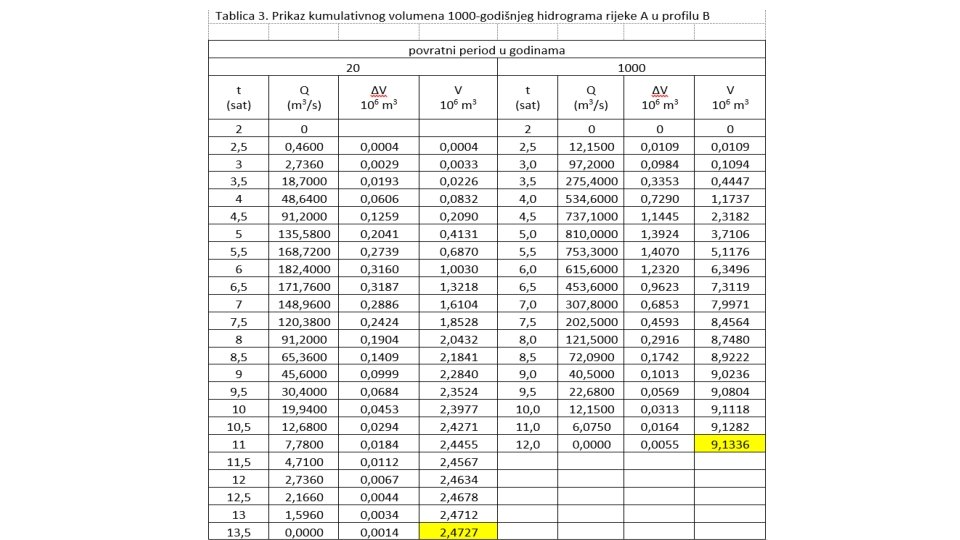 Tablica 3. Prikaz kumulativnog volumena 1000-godišnjeg hidrograma rijeke A u profilu B

| povratni period u godinama | | | | | | | |
|---|---|---|---|---|---|---|---|
| 20 | | | | 1000 | | | |
| t (sat) | Q ($m^3/s$) | ΔV $10^6$ $m^3$ | V $10^6$ $m^3$ | t (sat) | Q ($m^3/s$) | ΔV $10^6$ $m^3$ | V $10^6$ $m^3$ |
| 2 | 0 | | | 2 | 0 | 0 | 0 |
| 2,5 | 0,4600 | 0,0004 | 0,0004 | 2,5 | 12,1500 | 0,0109 | 0,0109 |
| 3 | 2,7360 | 0,0029 | 0,0033 | 3,0 | 97,2000 | 0,0984 | 0,1094 |
| 3,5 | 18,7000 | 0,0193 | 0,0226 | 3,5 | 275,4000 | 0,3353 | 0,4447 |
| 4 | 48,6400 | 0,0606 | 0,0832 | 4,0 | 534,6000 | 0,7290 | 1,1737 |
| 4,5 | 91,2000 | 0,1259 | 0,2090 | 4,5 | 737,1000 | 1,1445 | 2,3182 |
| 5 | 135,5800 | 0,2041 | 0,4131 | 5,0 | 810,0000 | 1,3924 | 3,7106 |
| 5,5 | 168,7200 | 0,2739 | 0,6870 | 5,5 | 753,3000 | 1,4070 | 5,1176 |
| 6 | 182,4000 | 0,3160 | 1,0030 | 6,0 | 615,6000 | 1,2320 | 6,3496 |
| 6,5 | 171,7600 | 0,3187 | 1,3218 | 6,5 | 453,6000 | 0,9623 | 7,3119 |
| 7 | 148,9600 | 0,2886 | 1,6104 | 7,0 | 307,8000 | 0,6853 | 7,9971 |
| 7,5 | 120,3800 | 0,2424 | 1,8528 | 7,5 | 202,5000 | 0,4593 | 8,4564 |
| 8 | 91,2000 | 0,1904 | 2,0432 | 8,0 | 121,5000 | 0,2916 | 8,7480 |
| 8,5 | 65,3600 | 0,1409 | 2,1841 | 8,5 | 72,0900 | 0,1742 | 8,9222 |
| 9 | 45,6000 | 0,0999 | 2,2840 | 9,0 | 40,5000 | 0,1013 | 9,0236 |
| 9,5 | 30,4000 | 0,0684 | 2,3524 | 9,5 | 22,6800 | 0,0569 | 9,0804 |
| 10 | 19,9400 | 0,0453 | 2,3977 | 10,0 | 12,1500 | 0,0313 | 9,1118 |
| 10,5 | 12,6800 | 0,0294 | 2,4271 | 11,0 | 6,0750 | 0,0164 | 9,1282 |
| 11 | 7,7800 | 0,0184 | 2,4455 | 12,0 | 0,0000 | 0,0055 | 9,1336 |
| 11,5 | 4,7100 | 0,0112 | 2,4567 | | | | |
| 12 | 2,7360 | 0,0067 | 2,4634 | | | | |
| 12,5 | 2,1660 | 0,0044 | 2,4678 | | | | |
| 13 | 1,5960 | 0,0034 | 2,4712 | | | | |
| 13,5 | 0,0000 | 0,0014 | 2,4727 | | | | |